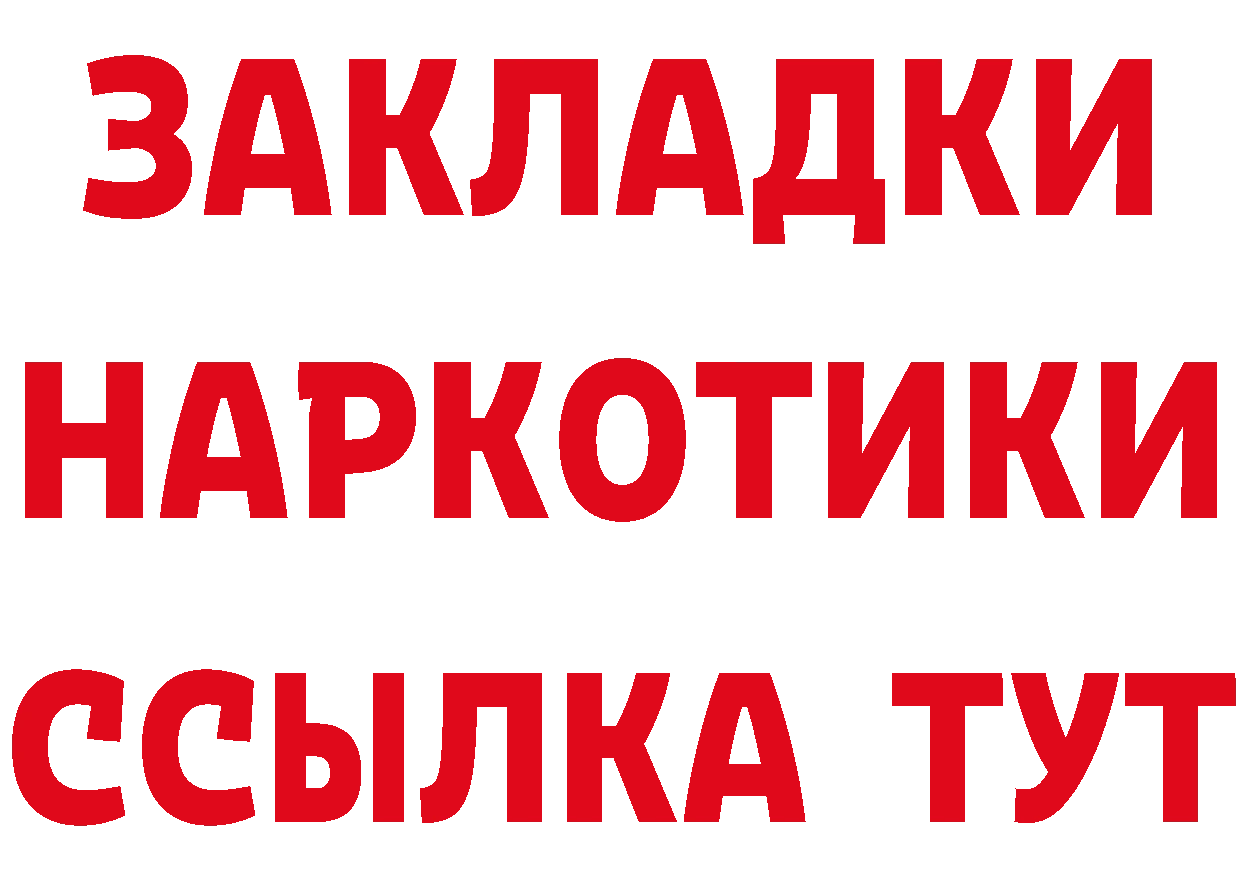 ЗАКЛАДКИ НАРКОТИКИ ССЫЛКА ТУТ